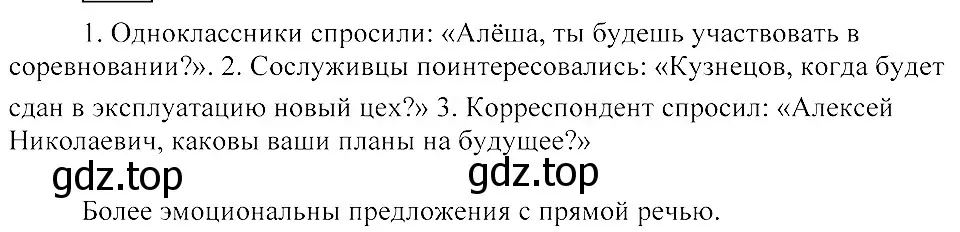 1. Одноклассники спросили: «Алёша, ты будешь участвовать в соревновании?». 2. Сослуживцы поинтересовались: «Кузнецов, когда будет сдан в эксплуатацию новый цех?» 3. Корреспондент спросил: «Алексей Николаевич, каковы ваши планы на будущее?»

gdz.top gdz.top

Более эмоциональны предложения с прямой речью.